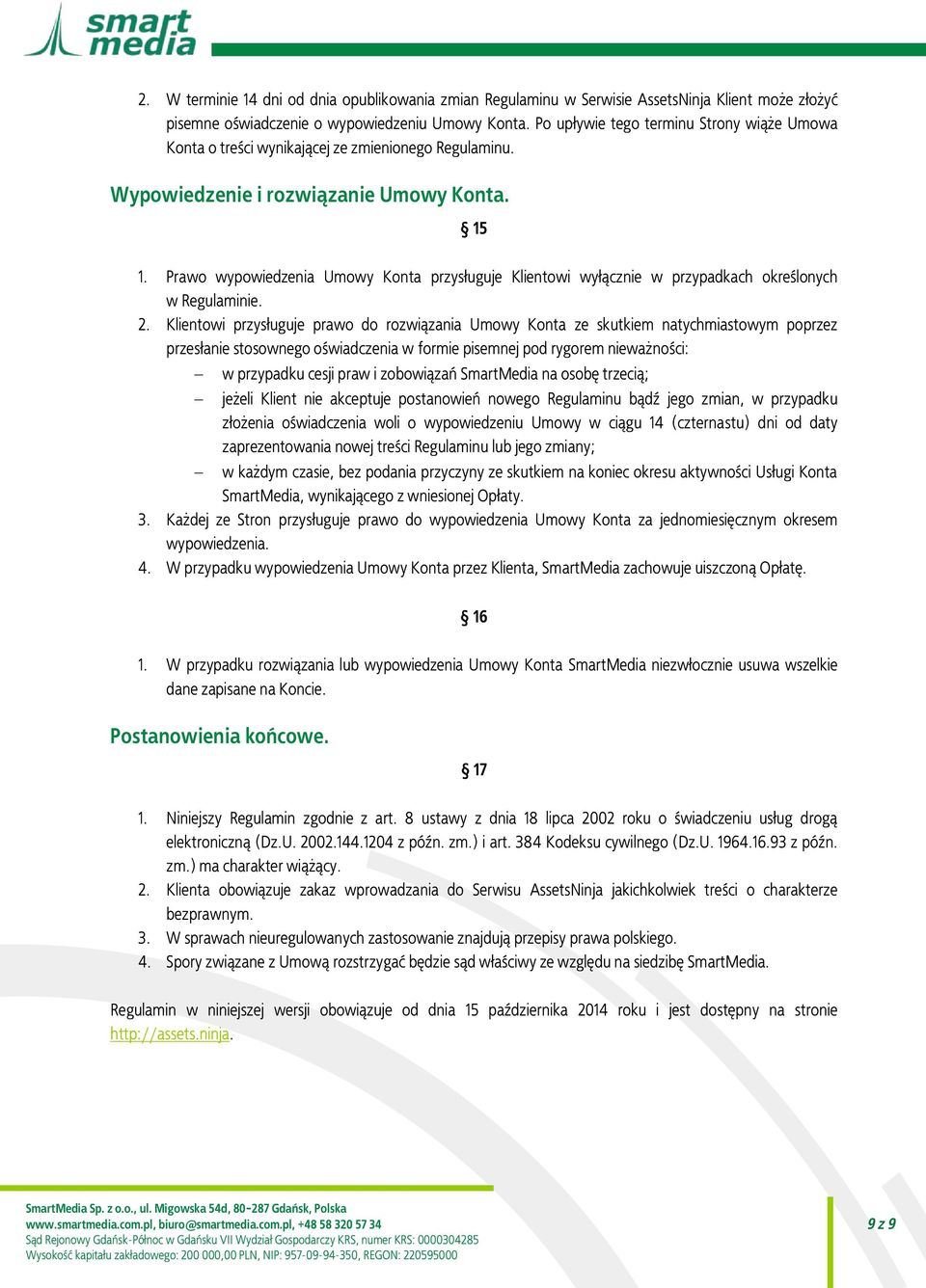 smart media

2. W terminie 14 dni od dnia opublikowania zmian Regulaminu w Serwisie AssetsNinja Klient może złożyć pisemne oświadczenie o wypowiedzeniu Umowy Konta. Po upływie tego terminu Strony wiąże Umowa Konta o treści wynikającej ze zmienionego Regulaminu.

Wypowiedzenie i rozwiązanie Umowy Konta.

§ 15

1. Prawo wypowiedzenia Umowy Konta przysługuje Klientowi wyłącznie w przypadkach określonych w Regulaminie.
2. Klientowi przysługuje prawo do rozwiązania Umowy Konta ze skutkiem natychmiastowym poprzez przesłanie stosownego oświadczenia w formie pisemnej pod rygorem nieważności:
– w przypadku cesji praw i zobowiązań SmartMedia na osobę trzecią;
– jeżeli Klient nie akceptuje postanowień nowego Regulaminu bądź jego zmian, w przypadku złożenia oświadczenia woli o wypowiedzeniu Umowy w ciągu 14 (czternastu) dni od daty zaprezentowania nowej treści Regulaminu lub jego zmiany;
– w każdym czasie, bez podania przyczyny ze skutkiem na koniec okresu aktywności Usługi Konta SmartMedia, wynikającego z wniesionej Opłaty.
3. Każdej ze Stron przysługuje prawo do wypowiedzenia Umowy Konta za jednomiesięcznym okresem wypowiedzenia.
4. W przypadku wypowiedzenia Umowy Konta przez Klienta, SmartMedia zachowuje uiszczoną Opłatę.

§ 16

1. W przypadku rozwiązania lub wypowiedzenia Umowy Konta SmartMedia niezwłocznie usuwa wszelkie dane zapisane na Koncie.

Postanowienia końcowe.

§ 17

1. Niniejszy Regulamin zgodnie z art. 8 ustawy z dnia 18 lipca 2002 roku o świadczeniu usług drogą elektroniczną (Dz.U. 2002.144.1204 z późn. zm.) i art. 384 Kodeksu cywilnego (Dz.U. 1964.16.93 z późn. zm.) ma charakter wiążący.
2. Klienta obowiązuje zakaz wprowadzania do Serwisu AssetsNinja jakichkolwiek treści o charakterze bezprawnym.
3. W sprawach nieuregulowanych zastosowanie znajdują przepisy prawa polskiego.
4. Spory związane z Umową rozstrzygać będzie sąd właściwy ze względu na siedzibę SmartMedia.

Regulamin w niniejszej wersji obowiązuje od dnia 15 października 2014 roku i jest dostępny na stronie http://assets.ninja.

SmartMedia Sp. z o.o., ul. Migowska 54d, 80-287 Gdańsk, Polska
www.smartmedia.com.pl, biuro@smartmedia.com.pl, +48 58 320 57 34
Sąd Rejonowy Gdańsk-Północ w Gdańsku VII Wydział Gospodarczy KRS, numer KRS: 0000304285
Wysokość kapitału zakładowego: 200 000,00 PLN, NIP: 957-09-94-350, REGON: 220595000

9 z 9